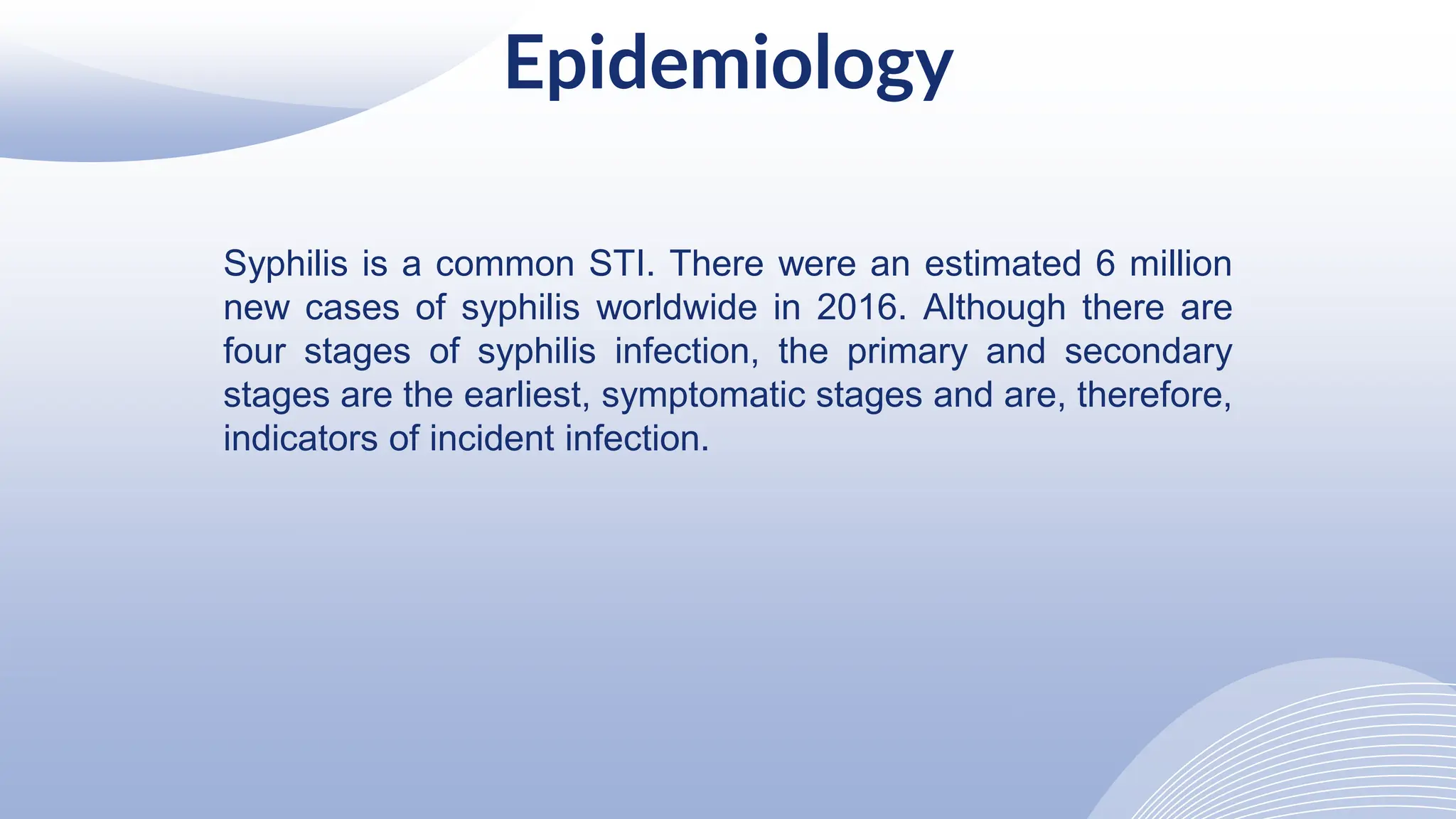 Epidemiology

Syphilis is a common STI. There were an estimated 6 million new cases of syphilis worldwide in 2016. Although there are four stages of syphilis infection, the primary and secondary stages are the earliest, symptomatic stages and are, therefore, indicators of incident infection.